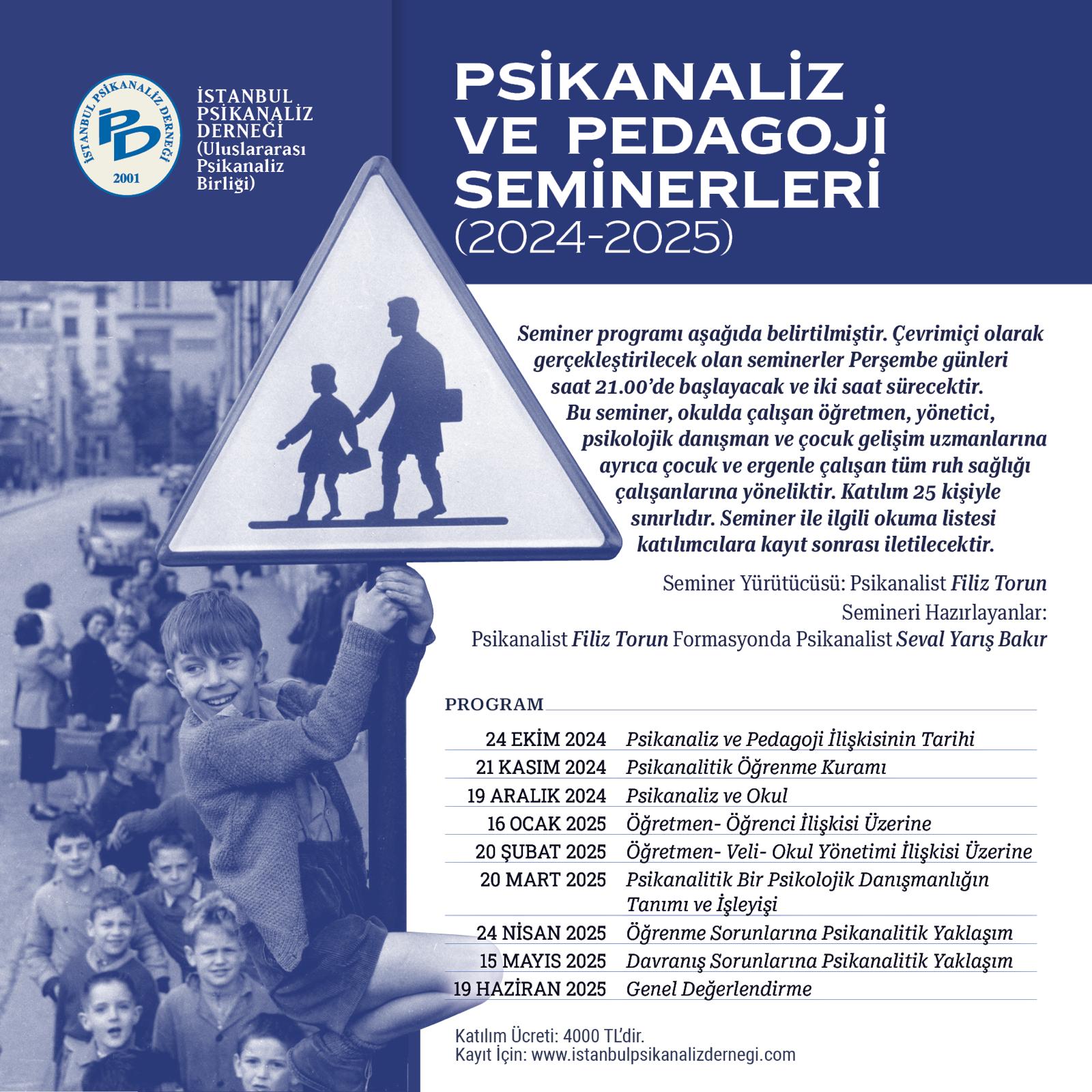 İSTANBUL PSİKANALİZ DERNEĞİ
İPD
2001

İSTANBUL PSİKANALİZ DERNEĞİ (Uluslararası Psikanaliz Birliği)

PSİKANALİZ VE PEDAGOJİ SEMİNERLERİ (2024-2025)

Seminer programı aşağıda belirtilmiştir. Çevrimiçi olarak gerçekleştirilecek olan seminerler Perşembe günleri saat 21.00'de başlayacak ve iki saat sürecektir. Bu seminer, okulda çalışan öğretmen, yönetici, psikolojik danışman ve çocuk gelişim uzmanlarına ayrıca çocuk ve ergenle çalışan tüm ruh sağlığı çalışanlarına yöneliktir. Katılım 25 kişiyle sınırlıdır. Seminer ile ilgili okuma listesi katılımcılara kayıt sonrası iletilecektir.

Seminer Yürütücüsü: Psikanalist Filiz Torun
Semineri Hazırlayanlar:
Psikanalist Filiz Torun Formasyonda Psikanalist Seval Yarış Bakır

PROGRAM

| | |
|---|---|
| 24 EKİM 2024 | Psikanaliz ve Pedagoji İlişkisinin Tarihi |
| 21 KASIM 2024 | Psikanalitik Öğrenme Kuramı |
| 19 ARALIK 2024 | Psikanaliz ve Okul |
| 16 OCAK 2025 | Öğretmen- Öğrenci İlişkisi Üzerine |
| 20 ŞUBAT 2025 | Öğretmen- Veli- Okul Yönetimi İlişkisi Üzerine |
| 20 MART 2025 | Psikanalitik Bir Psikolojik Danışmanlığın Tanımı ve İşleyişi |
| 24 NİSAN 2025 | Öğrenme Sorunlarına Psikanalitik Yaklaşım |
| 15 MAYIS 2025 | Davranış Sorunlarına Psikanalitik Yaklaşım |
| 19 HAZİRAN 2025 | Genel Değerlendirme |

Katılım Ücreti: 4000 TL'dir.
Kayıt İçin: www.istanbulpsikanalizdernegi.com